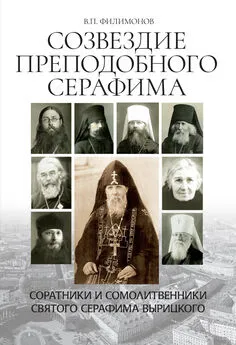 В.П. ФИЛИМОНОВ

СОЗВЕЗДИЕ ПРЕПОДОБНОГО СЕРАФИМА

СОРАТНИКИ И СОМОЛИТВЕННИКИ СВЯТОГО СЕРАФИМА ВЫРИЦКОГО